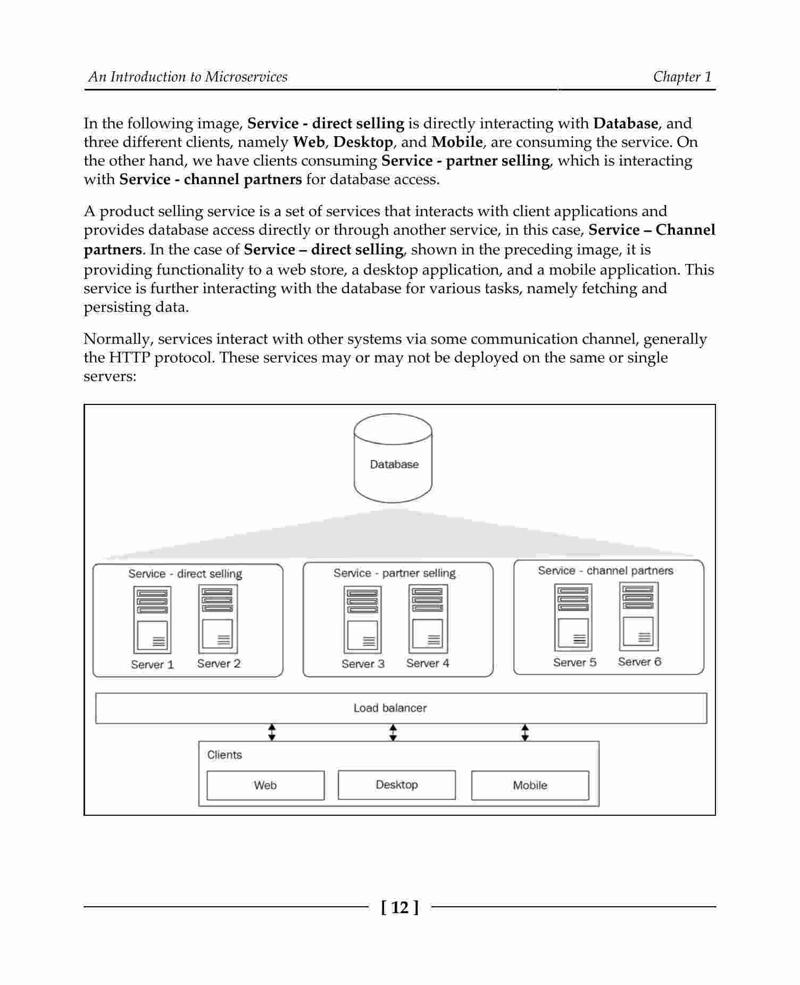 An Introduction to Microservices

Chapter 1

In the following image, Service - direct selling is directly interacting with Database, and three different clients, namely Web, Desktop, and Mobile, are consuming the service. On the other hand, we have clients consuming Service - partner selling, which is interacting with Service - channel partners for database access.

A product selling service is a set of services that interacts with client applications and provides database access directly or through another service, in this case, Service – Channel partners. In the case of Service – direct selling, shown in the preceding image, it is providing functionality to a web store, a desktop application, and a mobile application. This service is further interacting with the database for various tasks, namely fetching and persisting data.

Normally, services interact with other systems via some communication channel, generally the HTTP protocol. These services may or may not be deployed on the same or single servers:

Database

Service - direct selling

Server 1

Server 2

Service - partner selling

Server 3

Server 4

Service - channel partners

Server 5

Server 6

Load balancer

Clients

Web

Desktop

Mobile

[ 12 ]